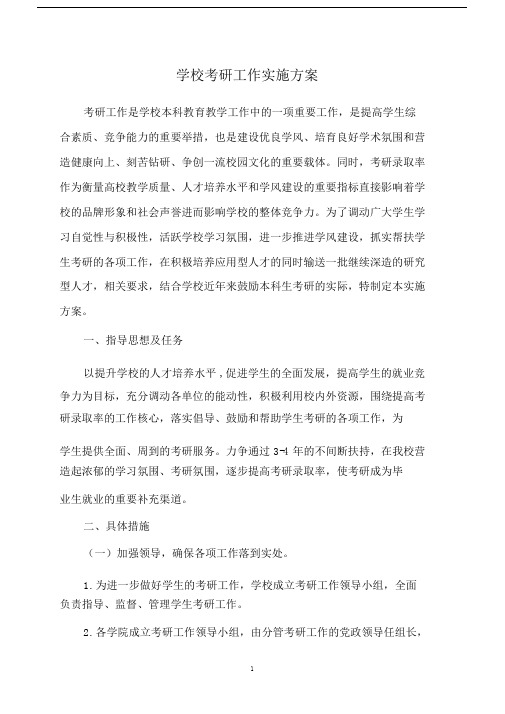 学校考研工作实施方案

考研工作是学校本科教育教学工作中的一项重要工作，是提高学生综合素质、竞争能力的重要举措，也是建设优良学风、培育良好学术氛围和营造健康向上、刻苦钻研、争创一流校园文化的重要载体。同时，考研录取率作为衡量高校教学质量、人才培养水平和学风建设的重要指标直接影响着学校的品牌形象和社会声誉进而影响学校的整体竞争力。为了调动广大学生学习自觉性与积极性，活跃学校学习氛围，进一步推进学风建设，抓实帮扶学生考研的各项工作，在积极培养应用型人才的同时输送一批继续深造的研究型人才，相关要求，结合学校近年来鼓励本科生考研的实际，特制定本实施方案。

一、指导思想及任务

以提升学校的人才培养水平，促进学生的全面发展，提高学生的就业竞争力为目标，充分调动各单位的能动性，积极利用校内外资源，围绕提高考研录取率的工作核心，落实倡导、鼓励和帮助学生考研的各项工作，为学生提供全面、周到的考研服务。力争通过3-4年的不间断扶持，在我校营造起浓郁的学习氛围、考研氛围，逐步提高考研录取率，使考研成为毕业生就业的重要补充渠道。

二、具体措施

（一）加强领导，确保各项工作落到实处。

1.为进一步做好学生的考研工作，学校成立考研工作领导小组，全面负责指导、监督、管理学生考研工作。

2.各学院成立考研工作领导小组，由分管考研工作的党政领导任组长，

1